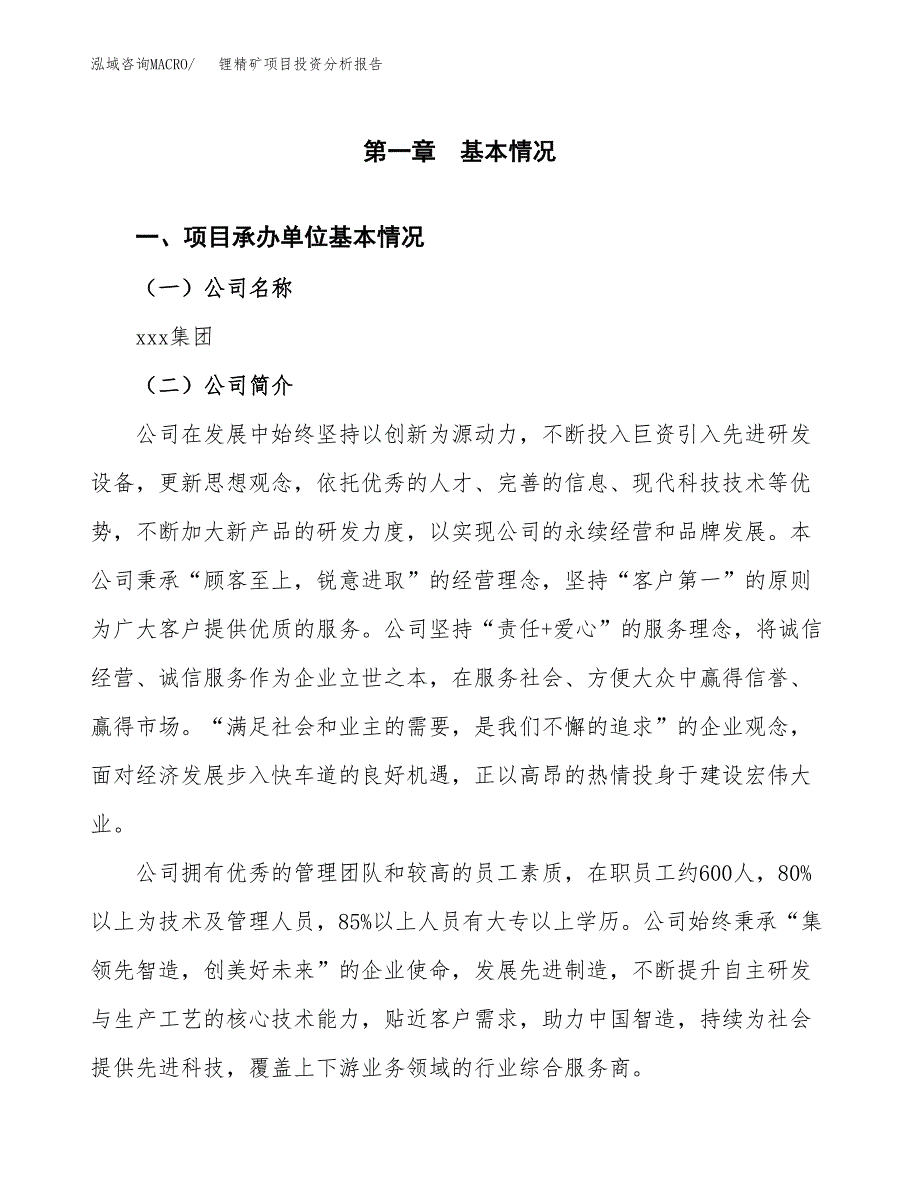 泓域咨询MACRO/　锂精矿项目投资分析报告

第一章　基本情况

一、项目承办单位基本情况

（一）公司名称

xxx集团

（二）公司简介

公司在发展中始终坚持以创新为源动力，不断投入巨资引入先进研发设备，更新思想观念，依托优秀的人才、完善的信息、现代科技技术等优势，不断加大新产品的研发力度，以实现公司的永续经营和品牌发展。本公司秉承“顾客至上，锐意进取”的经营理念，坚持“客户第一”的原则为广大客户提供优质的服务。公司坚持“责任+爱心”的服务理念，将诚信经营、诚信服务作为企业立世之本，在服务社会、方便大众中赢得信誉、赢得市场。“满足社会和业主的需要，是我们不懈的追求”的企业观念，面对经济发展步入快车道的良好机遇，正以高昂的热情投身于建设宏伟大业。

公司拥有优秀的管理团队和较高的员工素质，在职员工约600人，80%以上为技术及管理人员，85%以上人员有大专以上学历。公司始终秉承“集领先智造，创美好未来”的企业使命，发展先进制造，不断提升自主研发与生产工艺的核心技术能力，贴近客户需求，助力中国智造，持续为社会提供先进科技，覆盖上下游业务领域的行业综合服务商。